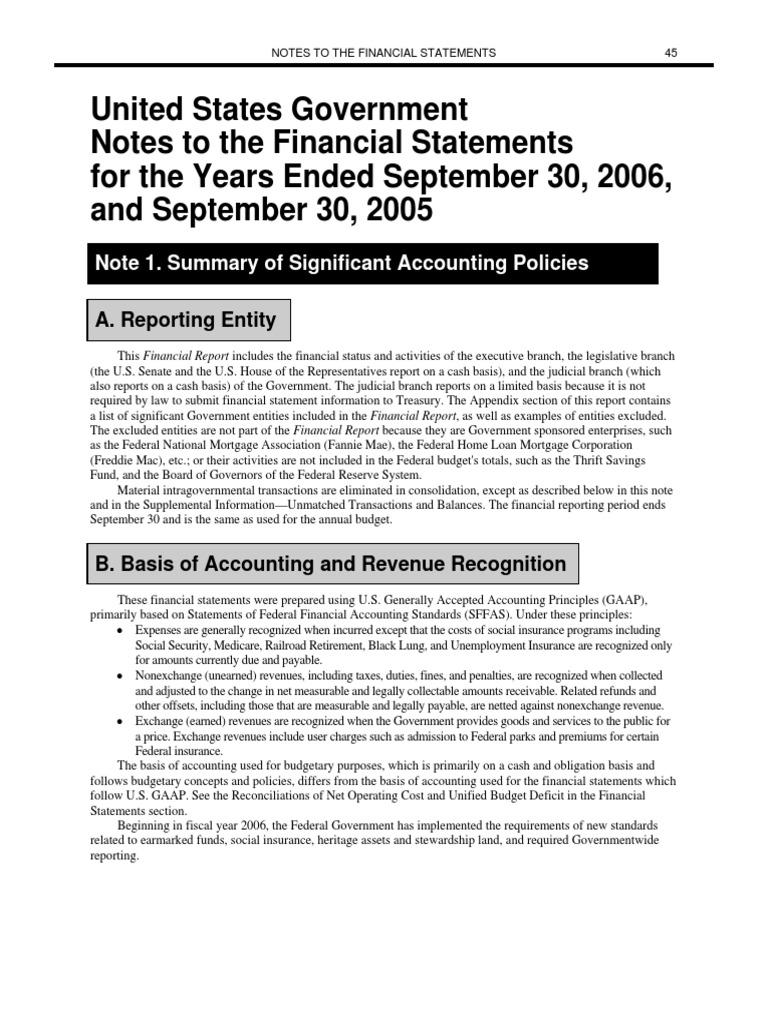 NOTES TO THE FINANCIAL STATEMENTS 45

United States Government
Notes to the Financial Statements
for the Years Ended September 30, 2006, and September 30, 2005

Note 1. Summary of Significant Accounting Policies

A. Reporting Entity

This Financial Report includes the financial status and activities of the executive branch, the legislative branch (the U.S. Senate and the U.S. House of the Representatives report on a cash basis), and the judicial branch (which also reports on a cash basis) of the Government. The judicial branch reports on a limited basis because it is not required by law to submit financial statement information to Treasury. The Appendix section of this report contains a list of significant Government entities included in the Financial Report, as well as examples of entities excluded. The excluded entities are not part of the Financial Report because they are Government sponsored enterprises, such as the Federal National Mortgage Association (Fannie Mae), the Federal Home Loan Mortgage Corporation (Freddie Mac), etc.; or their activities are not included in the Federal budget's totals, such as the Thrift Savings Fund, and the Board of Governors of the Federal Reserve System.

Material intragovernmental transactions are eliminated in consolidation, except as described below in this note and in the Supplemental Information—Unmatched Transactions and Balances. The financial reporting period ends September 30 and is the same as used for the annual budget.

B. Basis of Accounting and Revenue Recognition

These financial statements were prepared using U.S. Generally Accepted Accounting Principles (GAAP), primarily based on Statements of Federal Financial Accounting Standards (SFFAS). Under these principles:

• Expenses are generally recognized when incurred except that the costs of social insurance programs including Social Security, Medicare, Railroad Retirement, Black Lung, and Unemployment Insurance are recognized only for amounts currently due and payable.
• Nonexchange (unearned) revenues, including taxes, duties, fines, and penalties, are recognized when collected and adjusted to the change in net measurable and legally collectable amounts receivable. Related refunds and other offsets, including those that are measurable and legally payable, are netted against nonexchange revenue.
• Exchange (earned) revenues are recognized when the Government provides goods and services to the public for a price. Exchange revenues include user charges such as admission to Federal parks and premiums for certain Federal insurance.

The basis of accounting used for budgetary purposes, which is primarily on a cash and obligation basis and follows budgetary concepts and policies, differs from the basis of accounting used for the financial statements which follow U.S. GAAP. See the Reconciliations of Net Operating Cost and Unified Budget Deficit in the Financial Statements section.

Beginning in fiscal year 2006, the Federal Government has implemented the requirements of new standards related to earmarked funds, social insurance, heritage assets and stewardship land, and required Governmentwide reporting.